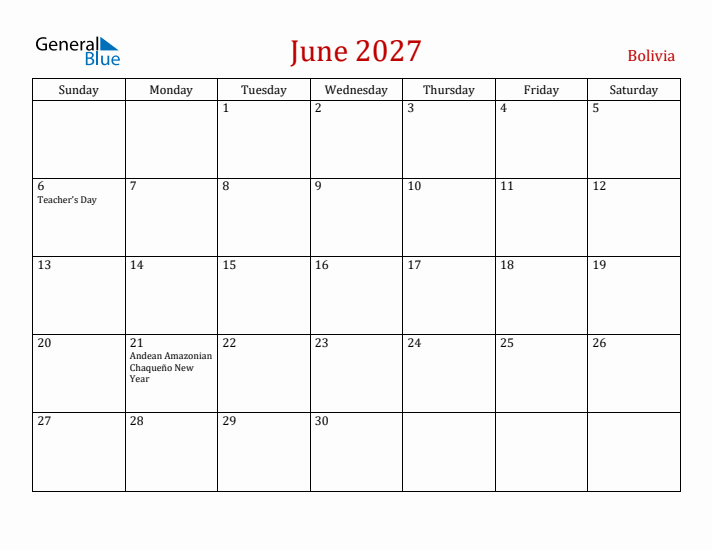 General Blue

June 2027

Bolivia

| Sunday | Monday | Tuesday | Wednesday | Thursday | Friday | Saturday |
|---|---|---|---|---|---|---|
| | | 1 | 2 | 3 | 4 | 5 |
| 6 Teacher's Day | 7 | 8 | 9 | 10 | 11 | 12 |
| 13 | 14 | 15 | 16 | 17 | 18 | 19 |
| 20 | 21 Andean Amazonian Chaqueño New Year | 22 | 23 | 24 | 25 | 26 |
| 27 | 28 | 29 | 30 | | | |